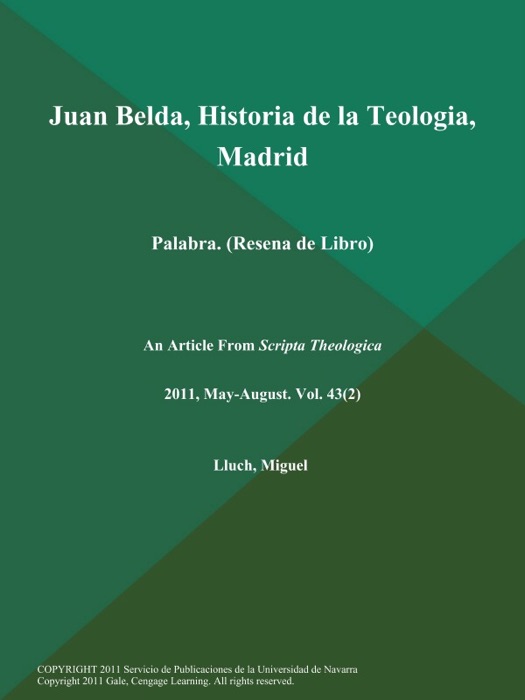 Juan Belda, Historia de la Teologia, Madrid

Palabra. (Resena de Libro)

An Article From Scripta Theologica

2011, May-August. Vol. 43(2)

Lluch, Miguel

COPYRIGHT 2011 Servicio de Publicaciones de la Universidad de Navarra
Copyright 2011 Gale, Cengage Learning. All rights reserved.